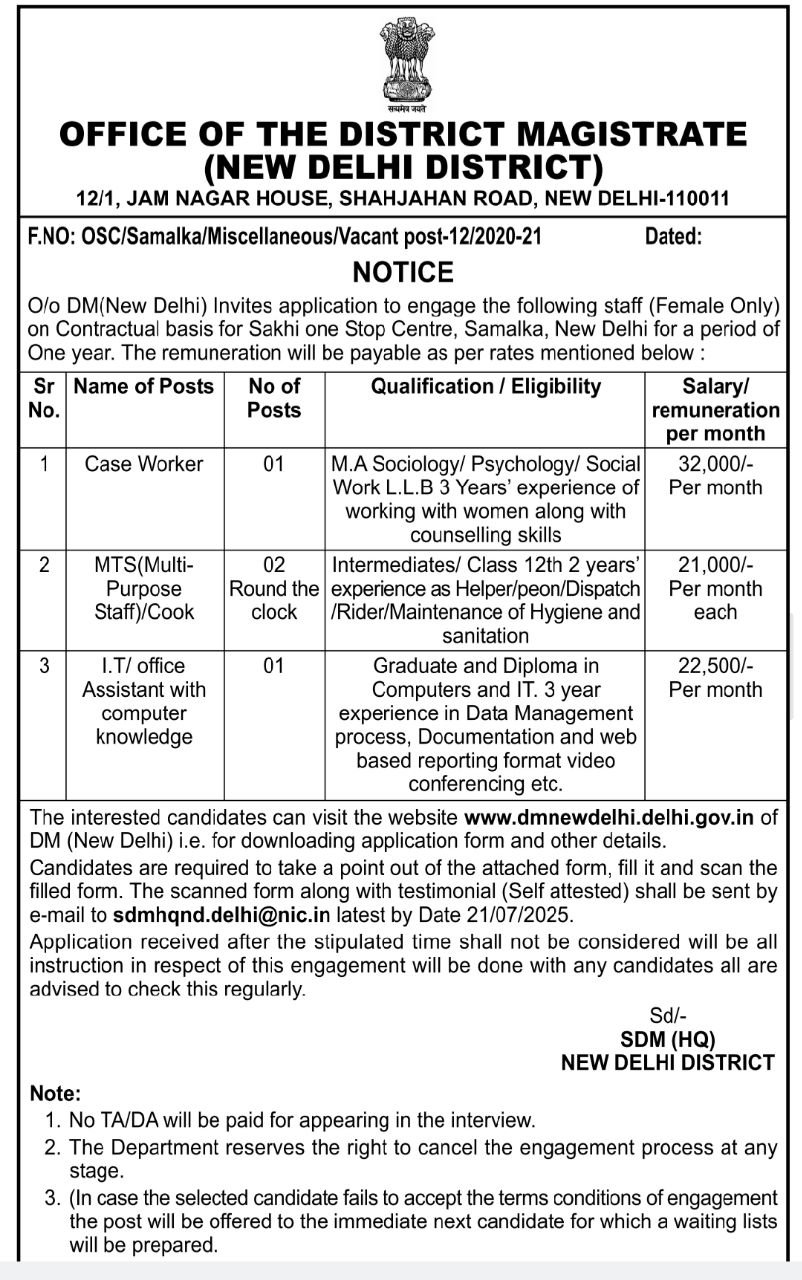 सत्यमेव जयते

OFFICE OF THE DISTRICT MAGISTRATE (NEW DELHI DISTRICT)

12/1, JAM NAGAR HOUSE, SHAHJAHAN ROAD, NEW DELHI-110011

F.NO: OSC/Samalka/Miscellaneous/Vacant post-12/2020-21 Dated:

NOTICE

O/o DM(New Delhi) Invites application to engage the following staff (Female Only) on Contractual basis for Sakhi one Stop Centre, Samalka, New Delhi for a period of One year. The remuneration will be payable as per rates mentioned below :

| Sr No. | Name of Posts | No of Posts | Qualification / Eligibility | Salary/ remuneration per month |
|---|---|---|---|---|
| 1 | Case Worker | 01 | M.A Sociology/ Psychology/ Social Work L.L.B 3 Years' experience of working with women along with counselling skills | 32,000/- Per month |
| 2 | MTS(Multi-Purpose Staff)/Cook | 02 Round the clock | Intermediates/ Class 12th 2 years' experience as Helper/peon/Dispatch /Rider/Maintenance of Hygiene and sanitation | 21,000/- Per month each |
| 3 | I.T/ office Assistant with computer knowledge | 01 | Graduate and Diploma in Computers and IT. 3 year experience in Data Management process, Documentation and web based reporting format video conferencing etc. | 22,500/- Per month |

The interested candidates can visit the website www.dmnewdelhi.delhi.gov.in of DM (New Delhi) i.e. for downloading application form and other details.

Candidates are required to take a point out of the attached form, fill it and scan the filled form. The scanned form along with testimonial (Self attested) shall be sent by e-mail to sdmhqnd.delhi@nic.in latest by Date 21/07/2025.

Application received after the stipulated time shall not be considered will be all instruction in respect of this engagement will be done with any candidates all are advised to check this regularly.

Sd/-
SDM (HQ)
NEW DELHI DISTRICT

Note:
1. No TA/DA will be paid for appearing in the interview.
2. The Department reserves the right to cancel the engagement process at any stage.
3. (In case the selected candidate fails to accept the terms conditions of engagement the post will be offered to the immediate next candidate for which a waiting lists will be prepared.